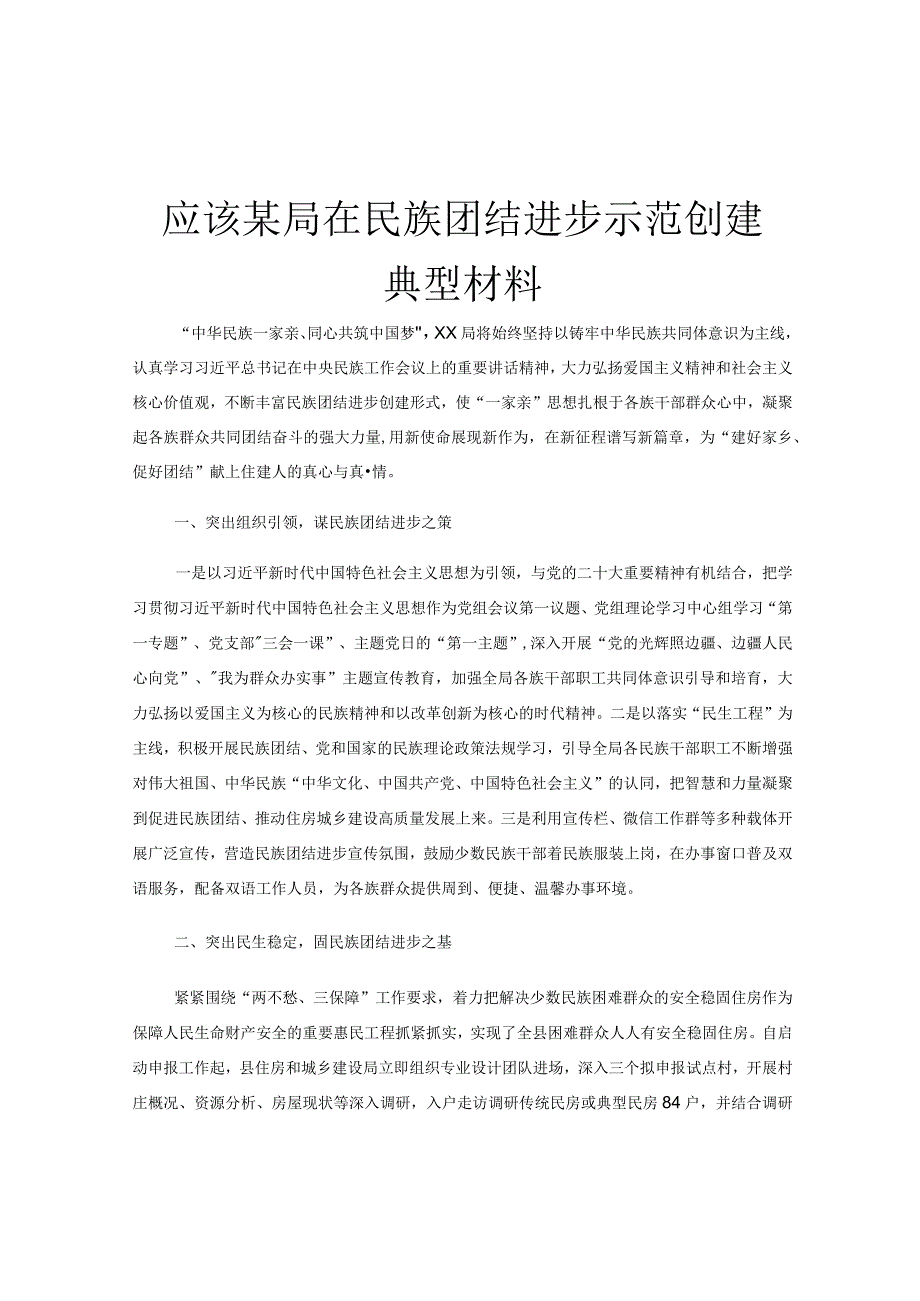 应该某局在民族团结进步示范创建典型材料

“中华民族一家亲、同心共筑中国梦",XX局将始终坚持以铸牢中华民族共同体意识为主线，认真学习习近平总书记在中央民族工作会议上的重要讲话精神，大力弘扬爱国主义精神和社会主义核心价值观，不断丰富民族团结进步创建形式，使“一家亲”思想扎根于各族干部群众心中，凝聚起各族群众共同团结奋斗的强大力量,用新使命展现新作为，在新征程谱写新篇章，为“建好家乡、促好团结”献上住建人的真心与真•情。

一、突出组织引领，谋民族团结进步之策

一是以习近平新时代中国特色社会主义思想为引领，与党的二十大重要精神有机结合，把学习贯彻习近平新时代中国特色社会主义思想作为党组会议第一议题、党组理论学习中心组学习“第一专题”、党支部"三会一课”、主题党日的“第一主题”，深入开展“党的光辉照边疆、边疆人民心向党”、"我为群众办实事”主题宣传教育，加强全局各族干部职工共同体意识引导和培育，大力弘扬以爱国主义为核心的民族精神和以改革创新为核心的时代精神。二是以落实“民生工程”为主线，积极开展民族团结、党和国家的民族理论政策法规学习，引导全局各民族干部职工不断增强对伟大祖国、中华民族“中华文化、中国共产党、中国特色社会主义”的认同，把智慧和力量凝聚到促进民族团结、推动住房城乡建设高质量发展上来。三是利用宣传栏、微信工作群等多种载体开展广泛宣传，营造民族团结进步宣传氛围，鼓励少数民族干部着民族服装上岗，在办事窗口普及双语服务，配备双语工作人员，为各族群众提供周到、便捷、温馨办事环境。

二、突出民生稳定，固民族团结进步之基

紧紧围绕“两不愁、三保障”工作要求，着力把解决少数民族困难群众的安全稳固住房作为保障人民生命财产安全的重要惠民工程抓紧抓实，实现了全县困难群众人人有安全稳固住房。自启动申报工作起，县住房和城乡建设局立即组织专业设计团队进场，深入三个拟申报试点村，开展村庄概况、资源分析、房屋现状等深入调研，入户走访调研传统民房或典型民房84户，并结合调研